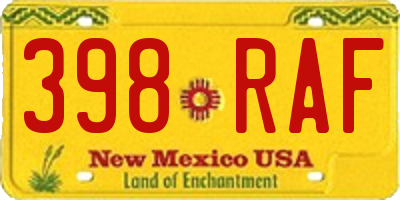 398 RAF
New Mexico USA
Land of Enchantment